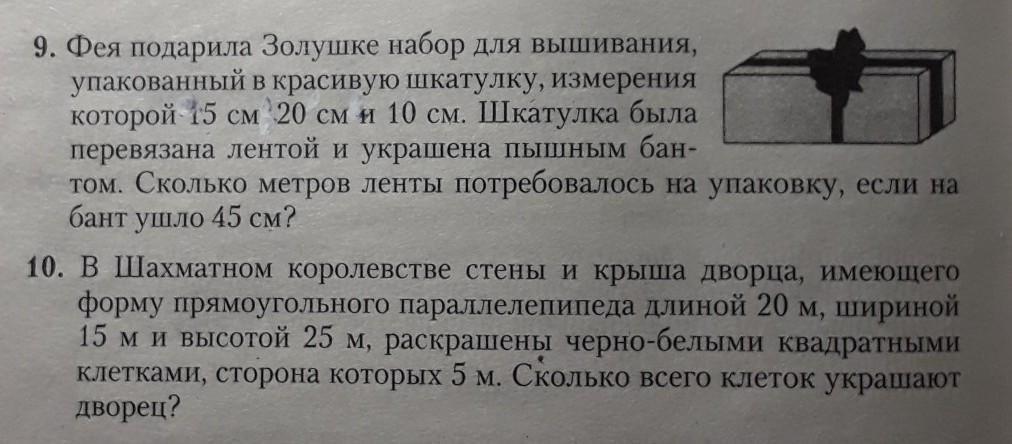 9. Фея подарила Золушке набор для вышивания, упакованный в красивую шкатулку, измерения которой 15 см 20 см и 10 см. Шкатулка была перевязана лентой и украшена пышным бантом. Сколько метров ленты потребовалось на упаковку, если на бант ушло 45 см?

10. В Шахматном королевстве стены и крыша дворца, имеющего форму прямоугольного параллелепипеда длиной 20 м, шириной 15 м и высотой 25 м, раскрашены черно-белыми квадратными клетками, сторона которых 5 м. Сколько всего клеток украшают дворец?